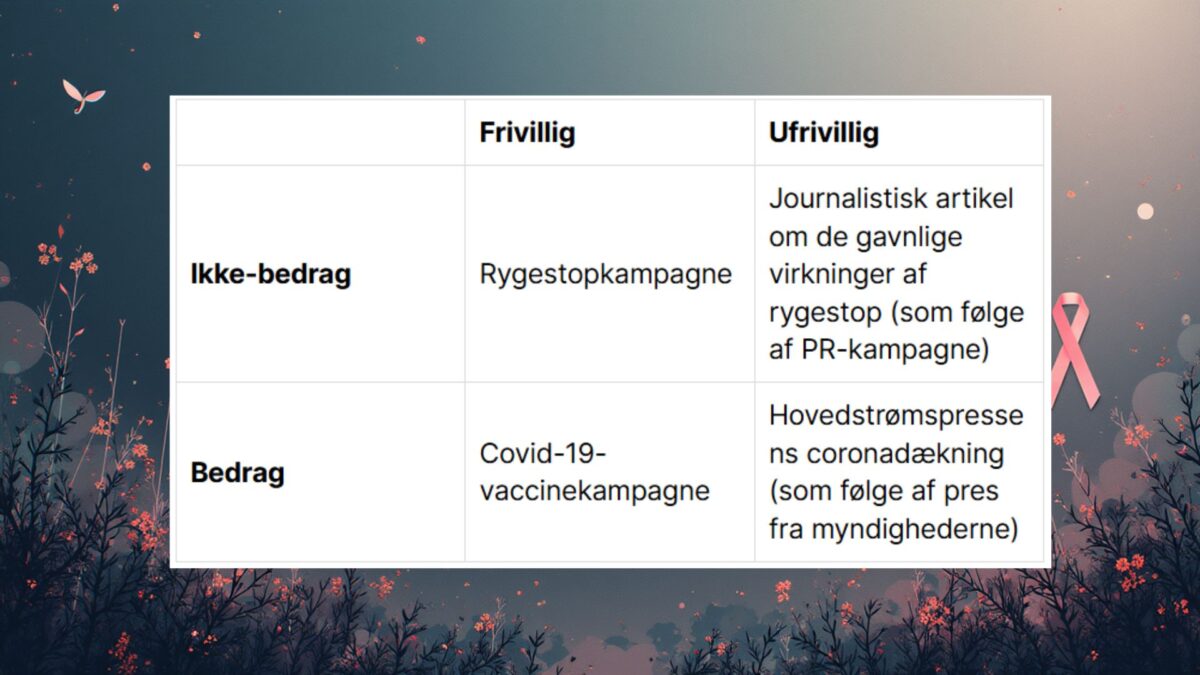 |  | Frivillig | Ufrivillig |
|---|---|---|
| Ikke-bedrag | Rygestopkampagne | Journalistisk artikel om de gavnlige virkninger af rygestop (som følge af PR-kampagne) |
| Bedrag | Covid-19-vaccinekampagne | Hovedstrømspressens coronadækning (som følge af pres fra myndighederne) |